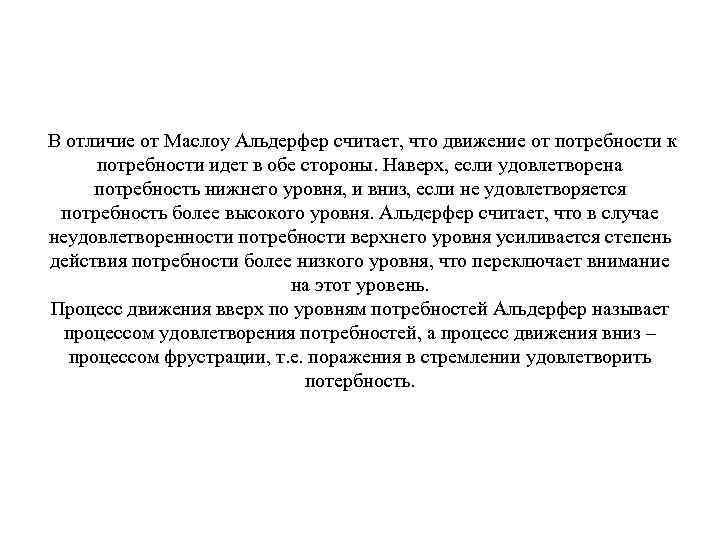 В отличие от Маслоу Альдерфер считает, что движение от потребности к потребности идет в обе стороны. Наверх, если удовлетворена потребность нижнего уровня, и вниз, если не удовлетворяется потребность более высокого уровня. Альдерфер считает, что в случае неудовлетворенности потребности верхнего уровня усиливается степень действия потребности более низкого уровня, что переключает внимание на этот уровень.
Процесс движения вверх по уровням потребностей Альдерфер называет процессом удовлетворения потребностей, а процесс движения вниз – процессом фрустрации, т.е. поражения в стремлении удовлетворить потербность.